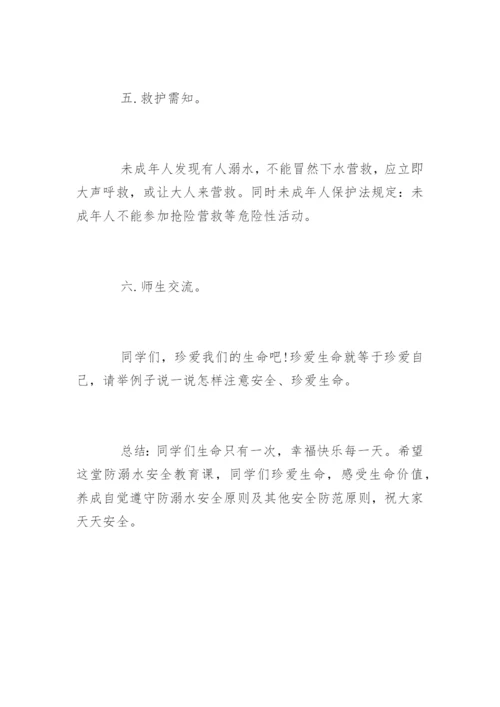 五.救护需知。

未成年人发现有人溺水，不能冒然下水营救，应立即大声呼救，或让大人来营救。同时未成年人保护法规定：未成年人不能参加抢险营救等危险性活动。

六.师生交流。

同学们，珍爱我们的生命吧!珍爱生命就等于珍爱自己，请举例子说一说怎样注意安全、珍爱生命。

总结：同学们生命只有一次，幸福快乐每一天。希望这堂防溺水安全教育课，同学们珍爱生命，感受生命价值，养成自觉遵守防溺水安全原则及其他安全防范原则，祝大家天天安全。